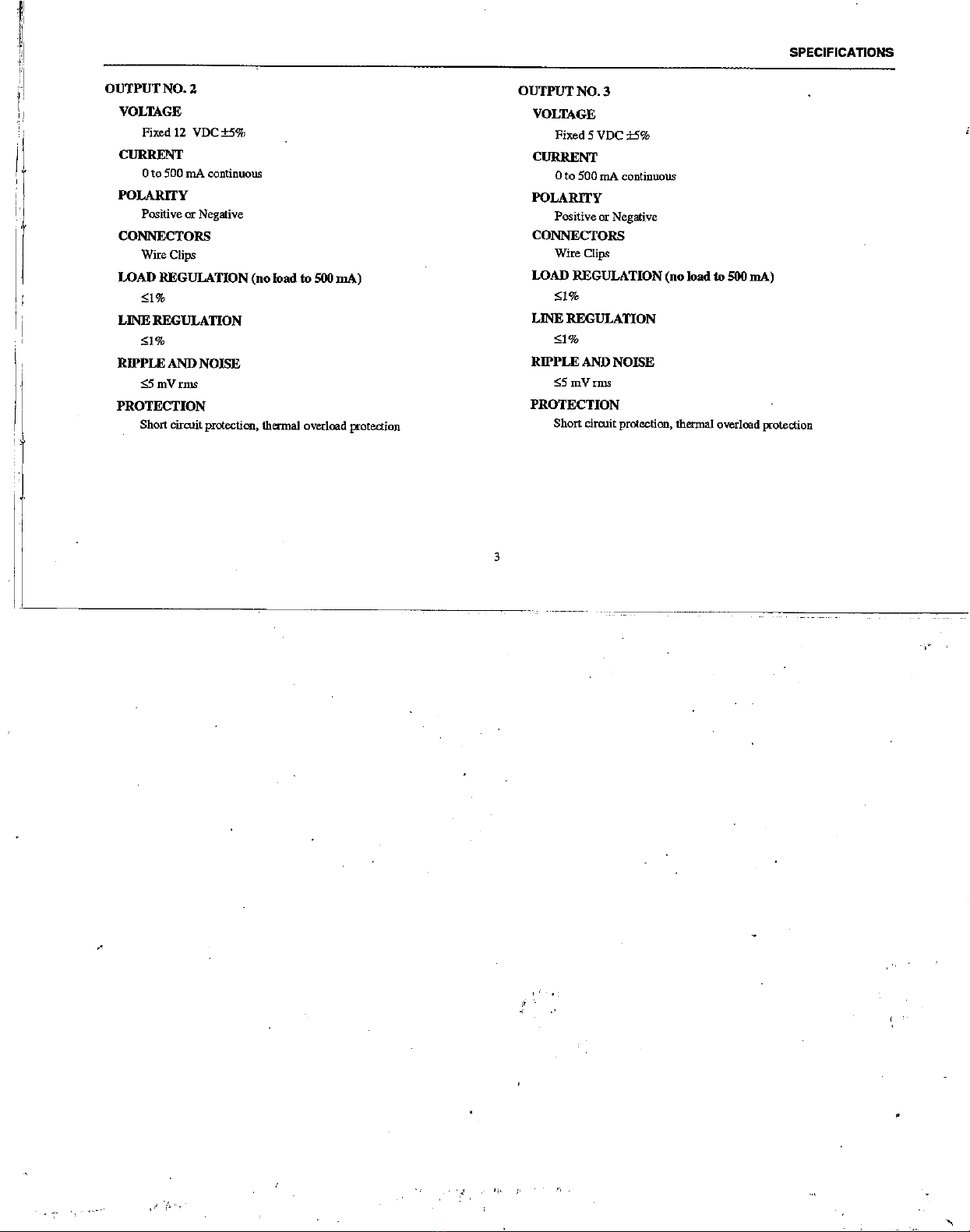 SPECIFICATIONS

OUTPUT NO. 2

VOLTAGE

Fixed 12 VDC ±5%

CURRENT

0 to 500 mA continuous

POLARITY

Positive or Negative

CONNECTORS

Wire Clips

LOAD REGULATION (no load to 500 mA)

≤1%

LINE REGULATION

≤1%

RIPPLE AND NOISE

≤5 mV rms

PROTECTION

Short circuit protection, thermal overload protection

OUTPUT NO. 3

VOLTAGE

Fixed 5 VDC ±5%

CURRENT

0 to 500 mA continuous

POLARITY

Positive or Negative

CONNECTORS

Wire Clips

LOAD REGULATION (no load to 500 mA)

≤1%

LINE REGULATION

≤1%

RIPPLE AND NOISE

≤5 mV rms

PROTECTION

Short circuit protection, thermal overload protection

3